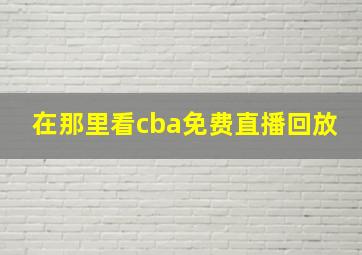 在那里看cba免费直播回放